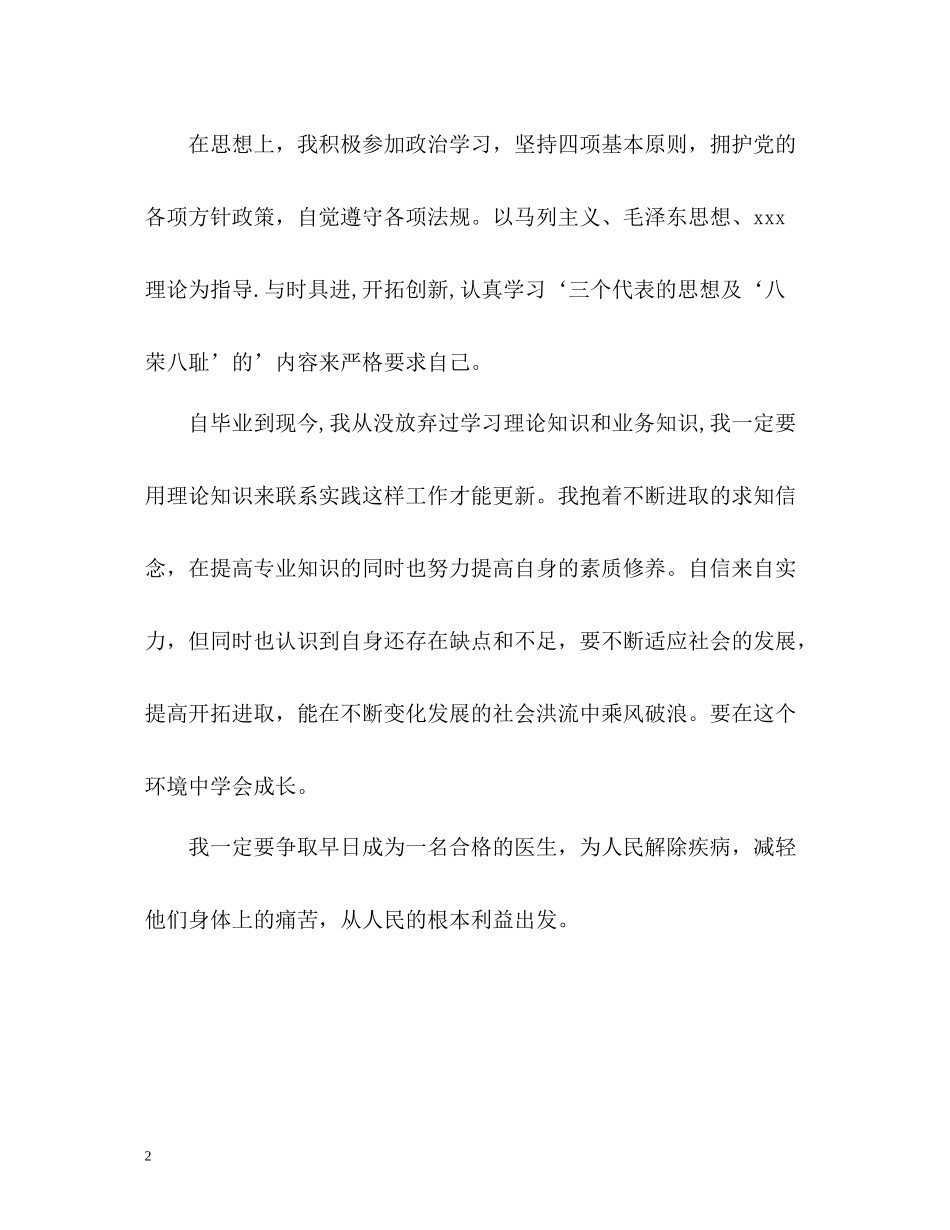 在思想上，我积极参加政治学习，坚持四项基本原则，拥护党的各项方针政策，自觉遵守各项法规。以马列主义、毛泽东思想、xxx理论为指导.与时具进,开拓创新,认真学习‘三个代表的思想及‘八荣八耻’的’内容来严格要求自己。

自毕业到现今,我从没放弃过学习理论知识和业务知识,我一定要用理论知识来联系实践这样工作才能更新。我抱着不断进取的求知信念，在提高专业知识的同时也努力提高自身的素质修养。自信来自实力，但同时也认识到自身还存在缺点和不足，要不断适应社会的发展，提高开拓进取，能在不断变化发展的社会洪流中乘风破浪。要在这个环境中学会成长。

我一定要争取早日成为一名合格的医生，为人民解除疾病，减轻他们身体上的痛苦，从人民的根本利益出发。

2